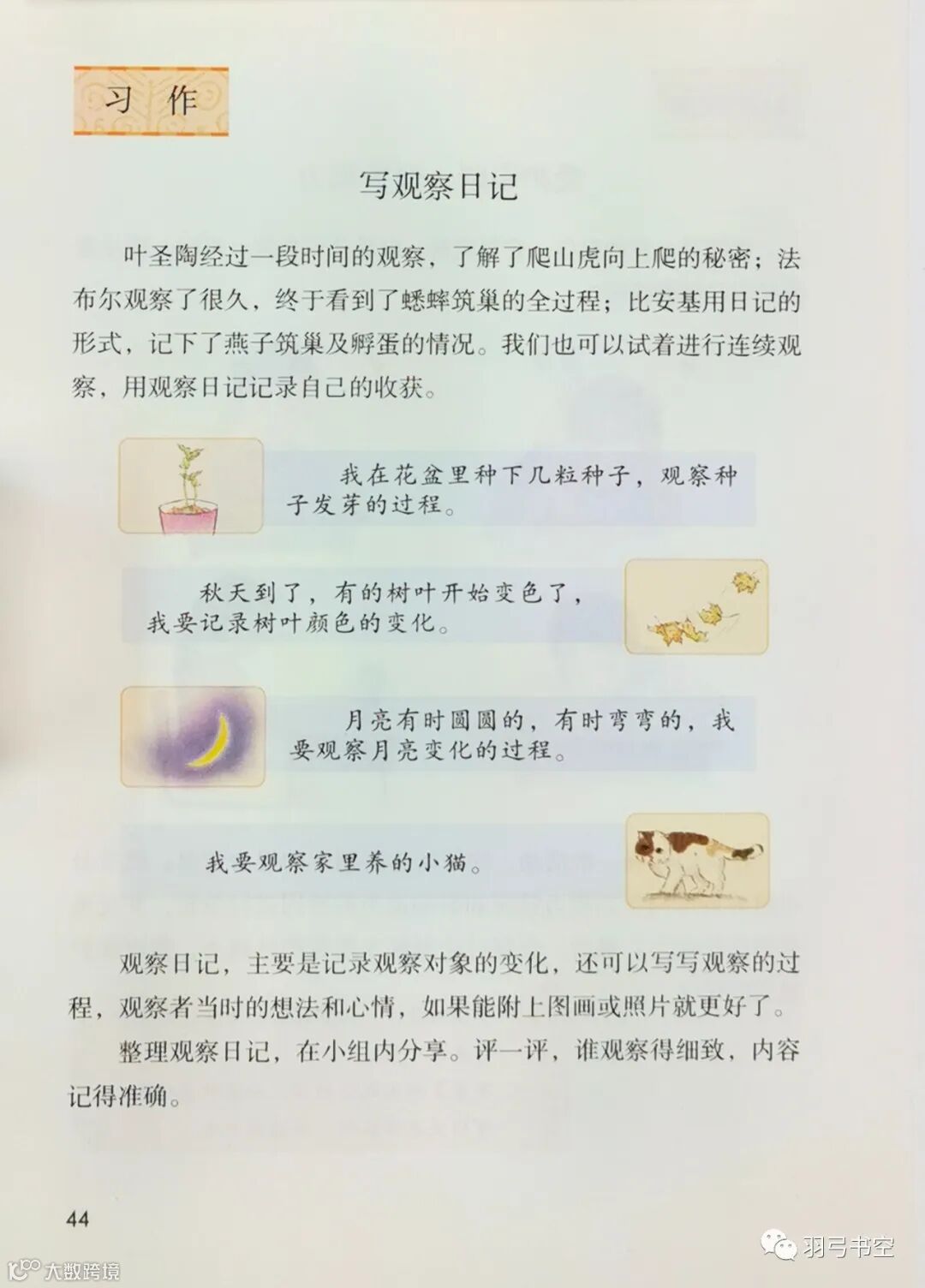 习作

写观察日记

叶圣陶经过一段时间的观察，了解了爬山虎向上爬的秘密；法布尔观察了很久，终于看到了蟋蟀筑巢的全过程；比安基用日记的形式，记下了燕子筑巢及孵蛋的情况。我们也可以试着进行连续观察，用观察日记记录自己的收获。

我在花盆里种下几粒种子，观察种子发芽的过程。

秋天到了，有的树叶开始变色了，我要记录树叶颜色的变化。

月亮有时圆圆的，有时弯弯的，我要观察月亮变化的过程。

我要观察家里养的小猫。

观察日记，主要是记录观察对象的变化，还可以写写观察的过程，观察者当时的想法和心情，如果能附上图画或照片就更好了。

整理观察日记，在小组内分享。评一评，谁观察得细致，内容记得准确。

44

大数跨境

羽弓书空